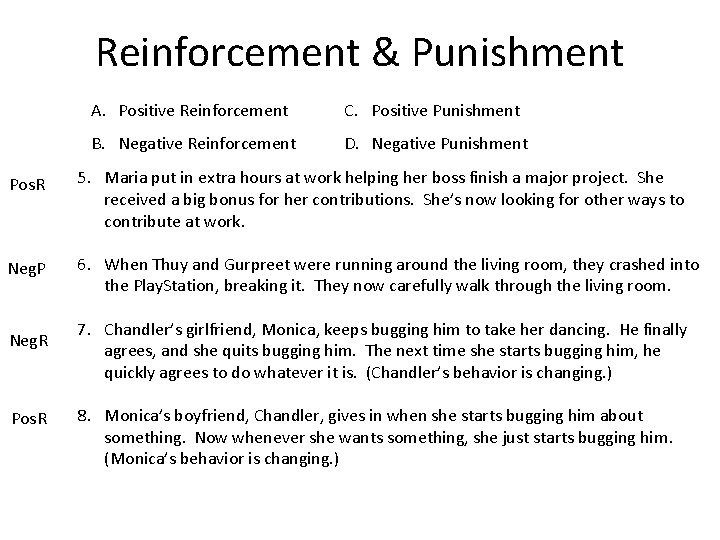 Reinforcement & Punishment

A. Positive Reinforcement

B. Negative Reinforcement

C. Positive Punishment

D. Negative Punishment

PosR 5. Maria put in extra hours at work helping her boss finish a major project. She received a big bonus for her contributions. She's now looking for other ways to contribute at work.

NegP 6. When Thuy and Gurpreet were running around the living room, they crashed into the PlayStation, breaking it. They now carefully walk through the living room.

NegR 7. Chandler's girlfriend, Monica, keeps bugging him to take her dancing. He finally agrees, and she quits bugging him. The next time she starts bugging him, he quickly agrees to do whatever it is. (Chandler's behavior is changing.)

PosR 8. Monica's boyfriend, Chandler, gives in when she starts bugging him about something. Now whenever she wants something, she just starts bugging him. (Monica's behavior is changing.)